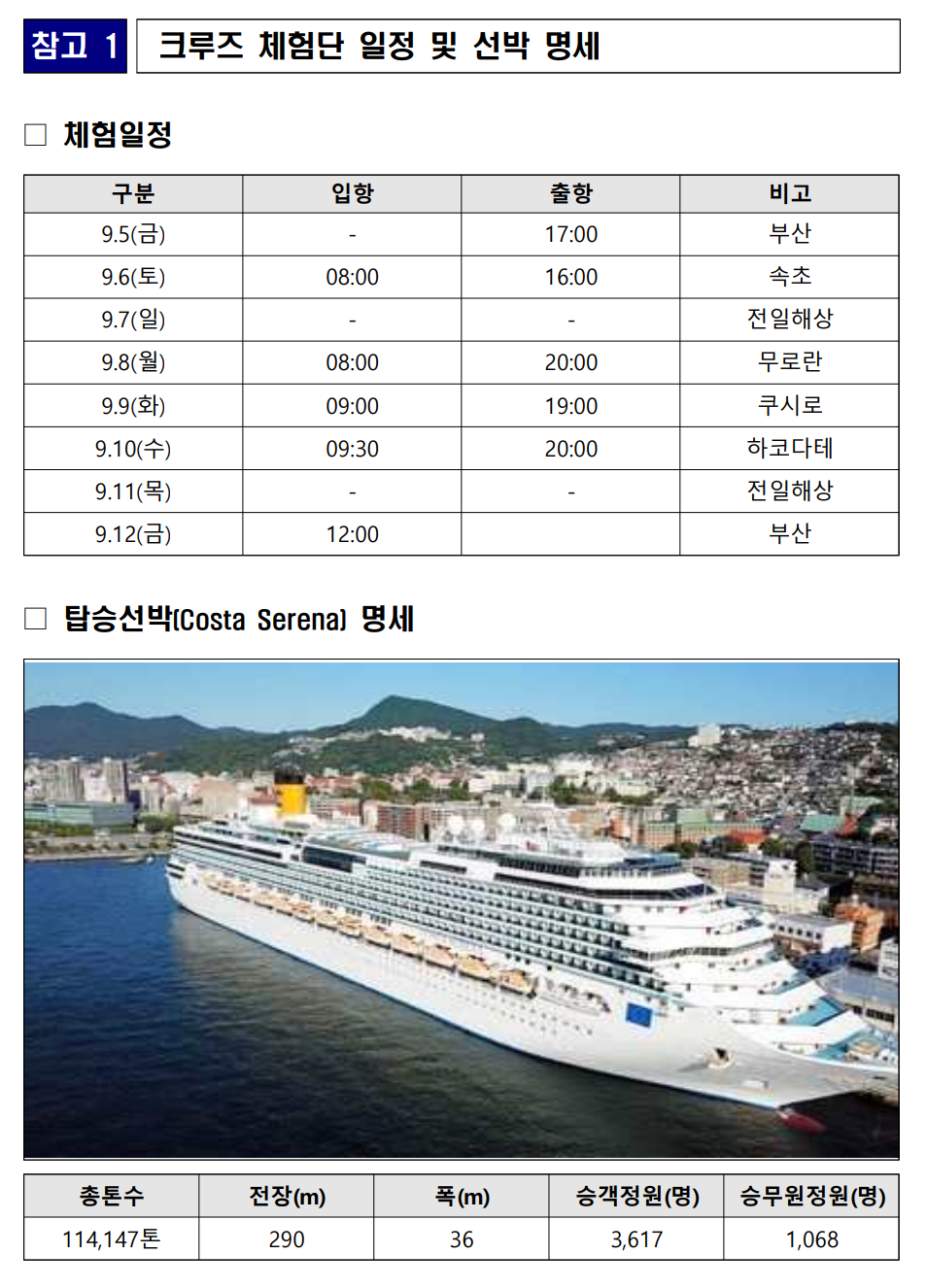 참고 1 크루즈 체험단 일정 및 선박 명세

□ 체험일정

| 구분 | 입항 | 출항 | 비고 |
|---|---|---|---|
| 9.5(금) | - | 17:00 | 부산 |
| 9.6(토) | 08:00 | 16:00 | 속초 |
| 9.7(일) | - | - | 전일해상 |
| 9.8(월) | 08:00 | 20:00 | 무로란 |
| 9.9(화) | 09:00 | 19:00 | 쿠시로 |
| 9.10(수) | 09:30 | 20:00 | 하코다테 |
| 9.11(목) | - | - | 전일해상 |
| 9.12(금) | 12:00 | | 부산 |

□ 탑승선박(Costa Serena) 명세

| 총톤수 | 전장(m) | 폭(m) | 승객정원(명) | 승무원정원(명) |
|---|---|---|---|---|
| 114,147톤 | 290 | 36 | 3,617 | 1,068 |